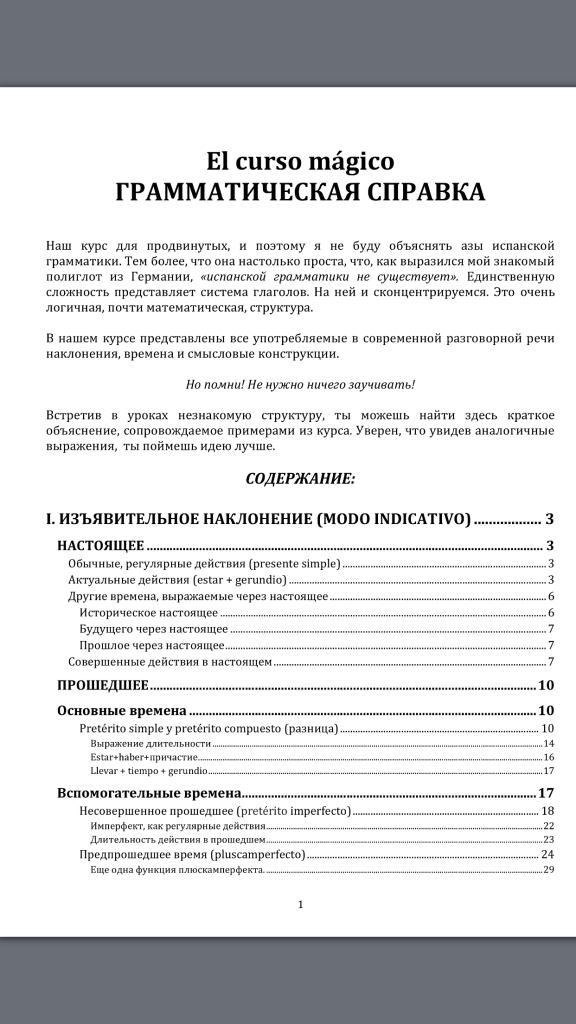 El curso mágico
ГРАММАТИЧЕСКАЯ СПРАВКА

Наш курс для продвинутых, и поэтому я не буду объяснять азы испанской грамматики. Тем более, что она настолько проста, что, как выразился мой знакомый полиглот из Германии, «испанской грамматики не существует». Единственную сложность представляет система глаголов. На ней и сконцентрируемся. Это очень логичная, почти математическая, структура.

В нашем курсе представлены все употребляемые в современной разговорной речи наклонения, времена и смысловые конструкции.

Но помни! Не нужно ничего заучивать!

Встретив в уроках незнакомую структуру, ты можешь найти здесь краткое объяснение, сопровождаемое примерами из курса. Уверен, что увидев аналогичные выражения, ты поймешь идею лучше.

СОДЕРЖАНИЕ:

I. ИЗЪЯВИТЕЛЬНОЕ НАКЛОНЕНИЕ (MODO INDICATIVO) 3
НАСТОЯЩЕЕ 3
Обычные, регулярные действия (presente simple) 3
Актуальные действия (estar + gerundio) 3
Другие времена, выражаемые через настоящее 6
Историческое настоящее 6
Будущего через настоящее 7
Прошлое через настоящее 7
Совершенные действия в настоящем 7
ПРОШЕДШЕЕ 10
Основные времена 10
Pretérito simple y pretérito compuesto (разница) 10
Выражение длительности 14
Estar+haber+причастие 16
Llevar + tiempo + gerundio 17
Вспомогательные времена 17
Несовершенное прошедшее (pretérito imperfecto) 18
Имперфект, как регулярные действия 22
Длительность действия в прошедшем 23
Предпрошедшее время (pluscamperfecto) 24
Еще одна функция плюскамперфекта. 29

1